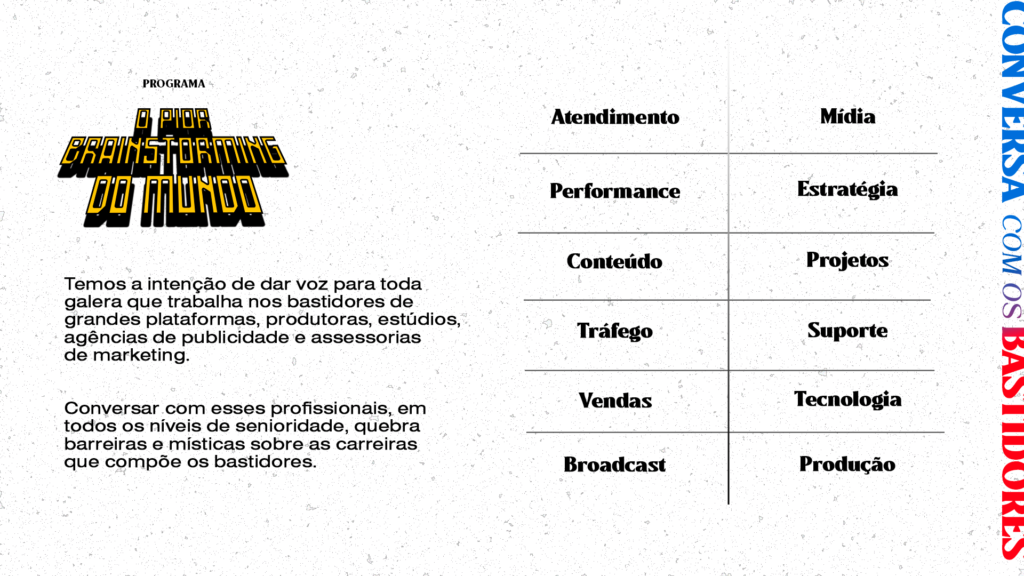 PROGRAMA

O PIOR BRAINSTORMING DO MUNDO

Temos a intenção de dar voz para toda galera que trabalha nos bastidores de grandes plataformas, produtoras, estúdios, agências de publicidade e assessorias de marketing.

Conversar com esses profissionais, em todos os níveis de senioridade, quebra barreiras e místicas sobre as carreiras que compõe os bastidores.

| Atendimento | Mídia |
|---|---|
| Performance | Estratégia |
| Conteúdo | Projetos |
| Tráfego | Suporte |
| Vendas | Tecnologia |
| Broadcast | Produção |

CONVERSA COM OS BASTIDORES